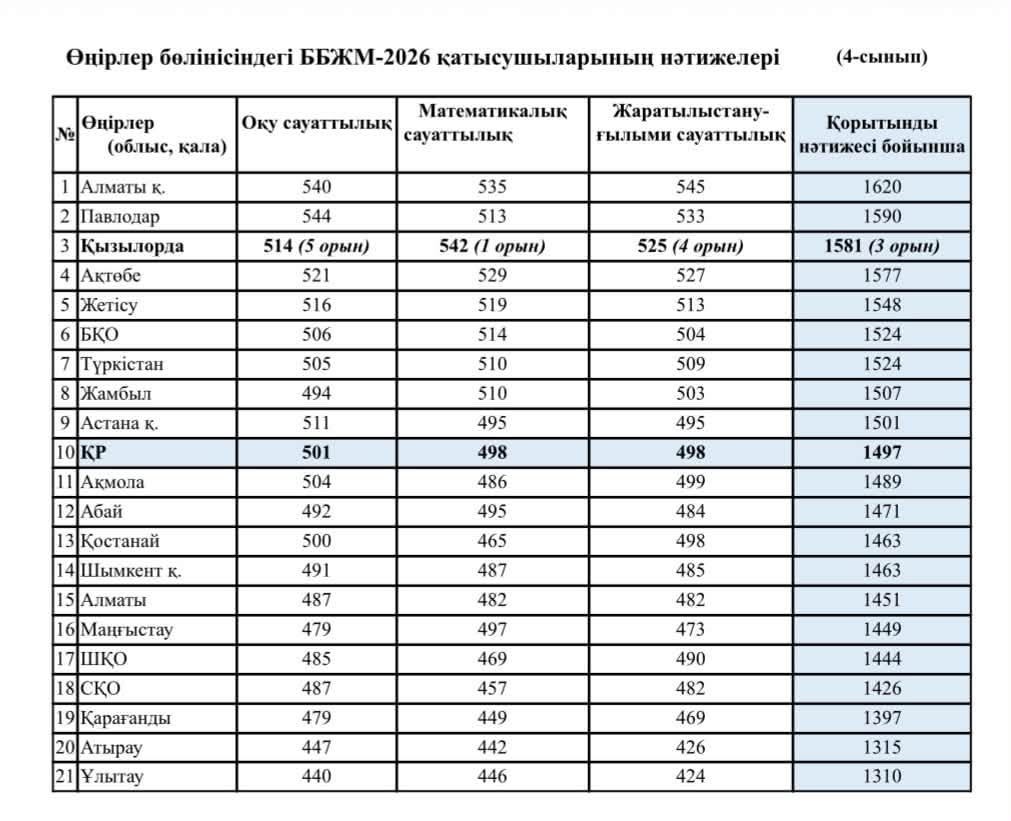 Өңірлер бөлінісіндегі ББЖМ-2026 қатысушыларының нәтижелері (4-сынып)

| № | Өңірлер (облыс, қала) | Оқу сауаттылық | Математикалық сауаттылық | Жаратылыстану-ғылыми сауаттылық | Қорытынды нәтижесі бойынша |
|---|---|---|---|---|---|
| 1 | Алматы қ. | 540 | 535 | 545 | 1620 |
| 2 | Павлодар | 544 | 513 | 533 | 1590 |
| 3 | Қызылорда | 514 (5 орын) | 542 (1 орын) | 525 (4 орын) | 1581 (3 орын) |
| 4 | Ақтөбе | 521 | 529 | 527 | 1577 |
| 5 | Жетісу | 516 | 519 | 513 | 1548 |
| 6 | БҚО | 506 | 514 | 504 | 1524 |
| 7 | Түркістан | 505 | 510 | 509 | 1524 |
| 8 | Жамбыл | 494 | 510 | 503 | 1507 |
| 9 | Астана қ. | 511 | 495 | 495 | 1501 |
| 10 | ҚР | 501 | 498 | 498 | 1497 |
| 11 | Ақмола | 504 | 486 | 499 | 1489 |
| 12 | Абай | 492 | 495 | 484 | 1471 |
| 13 | Қостанай | 500 | 465 | 498 | 1463 |
| 14 | Шымкент қ. | 491 | 487 | 485 | 1463 |
| 15 | Алматы | 487 | 482 | 482 | 1451 |
| 16 | Маңғыстау | 479 | 497 | 473 | 1449 |
| 17 | ШҚО | 485 | 469 | 490 | 1444 |
| 18 | СҚО | 487 | 457 | 482 | 1426 |
| 19 | Қарағанды | 479 | 449 | 469 | 1397 |
| 20 | Атырау | 447 | 442 | 426 | 1315 |
| 21 | Ұлытау | 440 | 446 | 424 | 1310 |